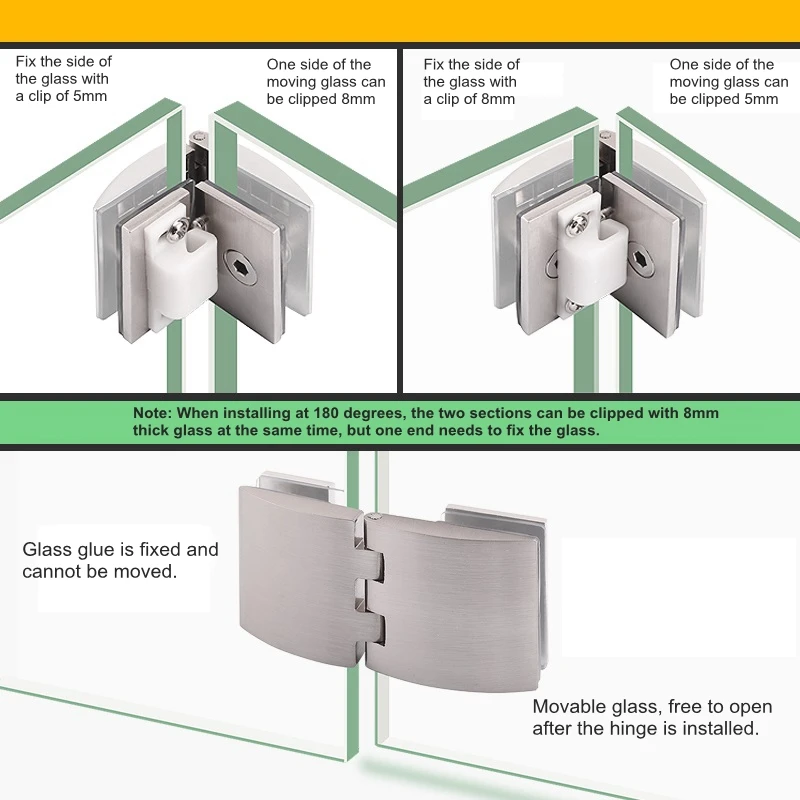 Fix the side of the glass with a clip of 5mm

One side of the moving glass can be clipped 8mm

Fix the side of the glass with a clip of 8mm

One side of the moving glass can be clipped 5mm

Note: When installing at 180 degrees, the two sections can be clipped with 8mm thick glass at the same time, but one end needs to fix the glass.

Glass glue is fixed and cannot be moved.

Movable glass, free to open after the hinge is installed.